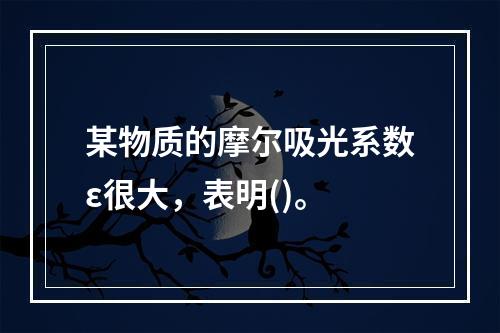 某物质的摩尔吸光系数ε很大，表明()。